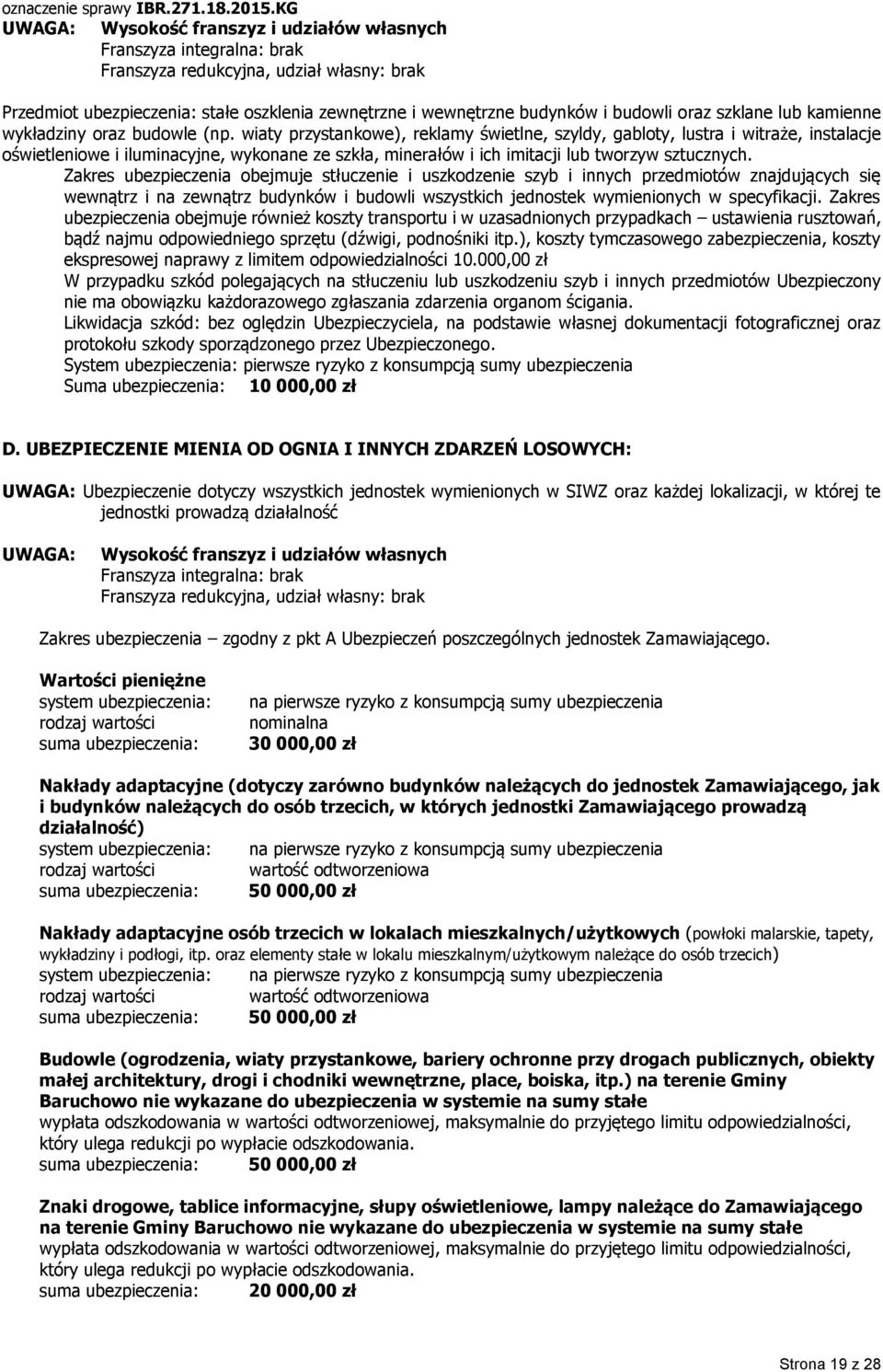 oznaczenie sprawy IBR.271.18.2015.KG
UWAGA: Wysokość franszyz i udziałów własnych
Franszyza integralna: brak
Franszyza redukcyjna, udział własny: brak

Przedmiot ubezpieczenia: stałe oszklenia zewnętrzne i wewnętrzne budynków i budowli oraz szklane lub kamienne wykładziny oraz budowle (np. wiaty przystankowe), reklamy świetlne, szyldy, gabloty, lustra i witraże, instalacje oświetleniowe i iluminacyjne, wykonane ze szkła, minerałów i ich imitacji lub tworzyw sztucznych.
Zakres ubezpieczenia obejmuje stłuczenie i uszkodzenie szyb i innych przedmiotów znajdujących się wewnątrz i na zewnątrz budynków i budowli wszystkich jednostek wymienionych w specyfikacji. Zakres ubezpieczenia obejmuje również koszty transportu i w uzasadnionych przypadkach – ustawienia rusztowań, bądź najmu odpowiedniego sprzętu (dźwigi, podnośniki itp.), koszty tymczasowego zabezpieczenia, koszty ekspresowej naprawy z limitem odpowiedzialności 10.000,00 zł
W przypadku szkód polegających na stłuczeniu lub uszkodzeniu szyb i innych przedmiotów Ubezpieczony nie ma obowiązku każdorazowego zgłaszania zdarzenia organom ścigania.
Likwidacja szkód: bez oględzin Ubezpieczyciela, na podstawie własnej dokumentacji fotograficznej oraz protokołu szkody sporządzonego przez Ubezpieczonego.
System ubezpieczenia: pierwsze ryzyko z konsumpcją sumy ubezpieczenia
Suma ubezpieczenia: 10 000,00 zł

D. UBEZPIECZENIE MIENIA OD OGNIA I INNYCH ZDARZEŃ LOSOWYCH:

UWAGA: Ubezpieczenie dotyczy wszystkich jednostek wymienionych w SIWZ oraz każdej lokalizacji, w której te jednostki prowadzą działalność

UWAGA: Wysokość franszyz i udziałów własnych
Franszyza integralna: brak
Franszyza redukcyjna, udział własny: brak

Zakres ubezpieczenia – zgodny z pkt A Ubezpieczeń poszczególnych jednostek Zamawiającego.

Wartości pieniężne
system ubezpieczenia: na pierwsze ryzyko z konsumpcją sumy ubezpieczenia
rodzaj wartości nominalna
suma ubezpieczenia: 30 000,00 zł

Nakłady adaptacyjne (dotyczy zarówno budynków należących do jednostek Zamawiającego, jak i budynków należących do osób trzecich, w których jednostki Zamawiającego prowadzą działalność)
system ubezpieczenia: na pierwsze ryzyko z konsumpcją sumy ubezpieczenia
rodzaj wartości wartość odtworzeniowa
suma ubezpieczenia: 50 000,00 zł

Nakłady adaptacyjne osób trzecich w lokalach mieszkalnych/użytkowych (powłoki malarskie, tapety, wykładziny i podłogi, itp. oraz elementy stałe w lokalu mieszkalnym/użytkowym należące do osób trzecich)
system ubezpieczenia: na pierwsze ryzyko z konsumpcją sumy ubezpieczenia
rodzaj wartości wartość odtworzeniowa
suma ubezpieczenia: 50 000,00 zł

Budowle (ogrodzenia, wiaty przystankowe, bariery ochronne przy drogach publicznych, obiekty małej architektury, drogi i chodniki wewnętrzne, place, boiska, itp.) na terenie Gminy Baruchowo nie wykazane do ubezpieczenia w systemie na sumy stałe
wypłata odszkodowania w wartości odtworzeniowej, maksymalnie do przyjętego limitu odpowiedzialności, który ulega redukcji po wypłacie odszkodowania.
suma ubezpieczenia: 50 000,00 zł

Znaki drogowe, tablice informacyjne, słupy oświetleniowe, lampy należące do Zamawiającego na terenie Gminy Baruchowo nie wykazane do ubezpieczenia w systemie na sumy stałe
wypłata odszkodowania w wartości odtworzeniowej, maksymalnie do przyjętego limitu odpowiedzialności, który ulega redukcji po wypłacie odszkodowania.
suma ubezpieczenia: 20 000,00 zł

Strona 19 z 28